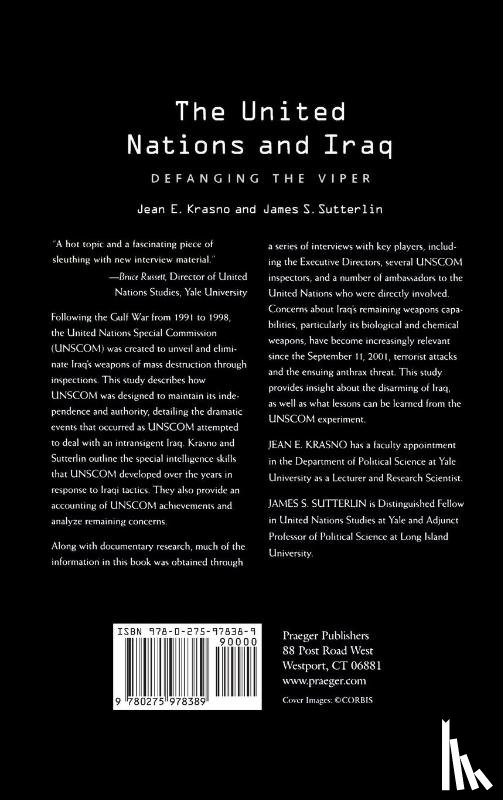 The United Nations and Iraq

DEFANGING THE VIPER

Jean E. Krasno and James S. Sutterlin

"A hot topic and a fascinating piece of sleuthing with new interview material."

—Bruce Russett, Director of United Nations Studies, Yale University

Following the Gulf War from 1991 to 1998, the United Nations Special Commission (UNSCOM) was created to unveil and eliminate Iraq's weapons of mass destruction through inspections. This study describes how UNSCOM was designed to maintain its independence and authority, detailing the dramatic events that occurred as UNSCOM attempted to deal with an intransigent Iraq. Krasno and Sutterlin outline the special intelligence skills that UNSCOM developed over the years in response to Iraqi tactics. They also provide an accounting of UNSCOM achievements and analyze remaining concerns.

Along with documentary research, much of the information in this book was obtained through a series of interviews with key players, including the Executive Directors, several UNSCOM inspectors, and a number of ambassadors to the United Nations who were directly involved. Concerns about Iraq's remaining weapons capabilities, particularly its biological and chemical weapons, have become increasingly relevant since the September 11, 2001, terrorist attacks and the ensuing anthrax threat. This study provides insight about the disarming of Iraq, as well as what lessons can be learned from the UNSCOM experiment.

JEAN E. KRASNO has a faculty appointment in the Department of Political Science at Yale University as a Lecturer and Research Scientist.

JAMES S. SUTTERLIN is Distinguished Fellow in United Nations Studies at Yale and Adjunct Professor of Political Science at Long Island University.

ISBN 978-0-275-97838-9

90000

9 780275 978389

Praeger Publishers
88 Post Road West
Westport, CT 06881
www.praeger.com

Cover Images: ©CORBIS